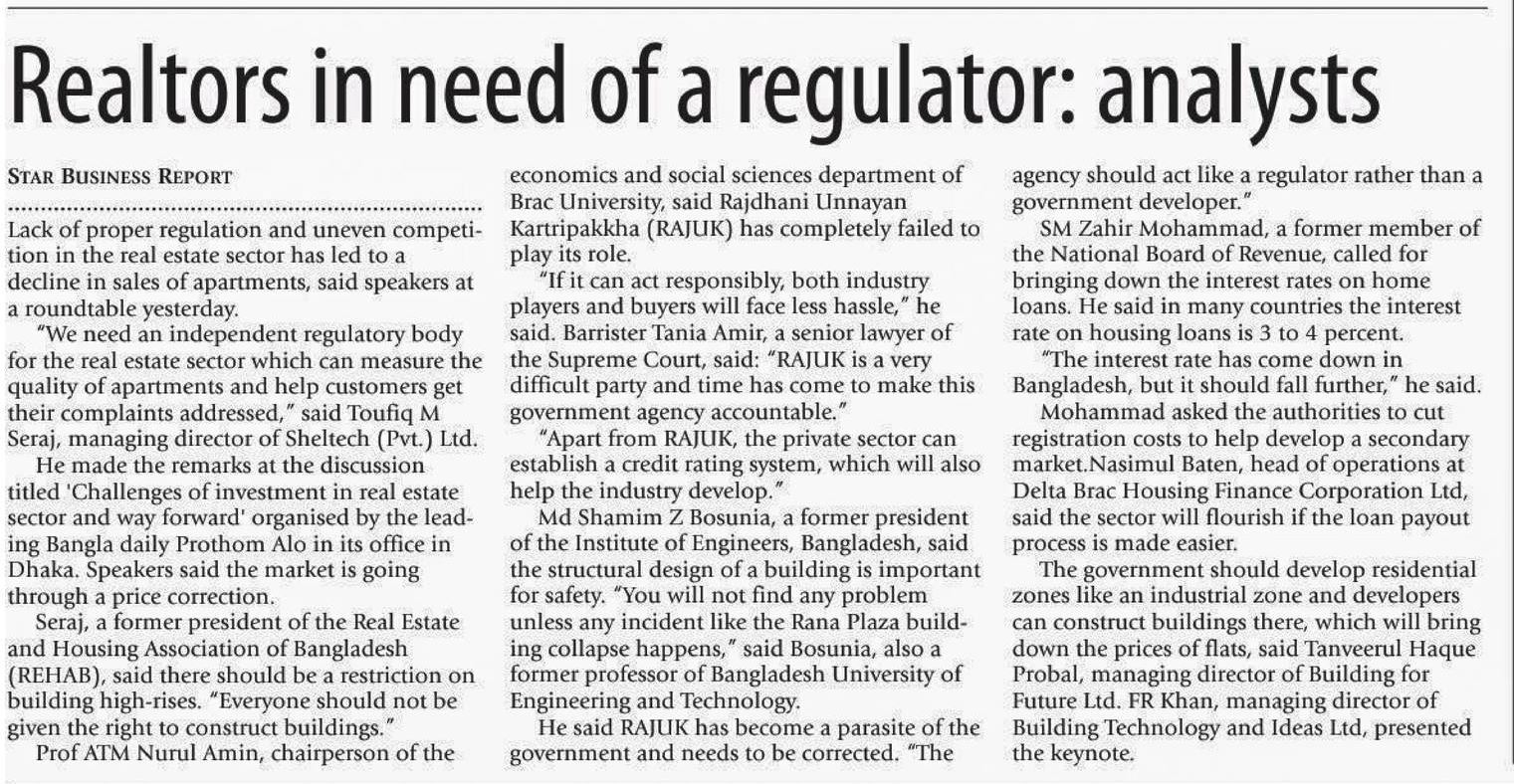 Realtors in need of a regulator: analysts

STAR BUSINESS REPORT

Lack of proper regulation and uneven competition in the real estate sector has led to a decline in sales of apartments, said speakers at a roundtable yesterday.

"We need an independent regulatory body for the real estate sector which can measure the quality of apartments and help customers get their complaints addressed," said Toufiq M Seraj, managing director of Sheltech (Pvt.) Ltd.

He made the remarks at the discussion titled 'Challenges of investment in real estate sector and way forward' organised by the leading Bangla daily Prothom Alo in its office in Dhaka. Speakers said the market is going through a price correction.

Seraj, a former president of the Real Estate and Housing Association of Bangladesh (REHAB), said there should be a restriction on building high-rises. "Everyone should not be given the right to construct buildings."

Prof ATM Nurul Amin, chairperson of the economics and social sciences department of Brac University, said Rajdhani Unnayan Kartripakkha (RAJUK) has completely failed to play its role.

"If it can act responsibly, both industry players and buyers will face less hassle," he said. Barrister Tania Amir, a senior lawyer of the Supreme Court, said: "RAJUK is a very difficult party and time has come to make this government agency accountable."

"Apart from RAJUK, the private sector can establish a credit rating system, which will also help the industry develop."

Md Shamim Z Bosunia, a former president of the Institute of Engineers, Bangladesh, said the structural design of a building is important for safety. "You will not find any problem unless any incident like the Rana Plaza building collapse happens," said Bosunia, also a former professor of Bangladesh University of Engineering and Technology.

He said RAJUK has become a parasite of the government and needs to be corrected. "The agency should act like a regulator rather than a government developer."

SM Zahir Mohammad, a former member of the National Board of Revenue, called for bringing down the interest rates on home loans. He said in many countries the interest rate on housing loans is 3 to 4 percent.

"The interest rate has come down in Bangladesh, but it should fall further," he said.

Mohammad asked the authorities to cut registration costs to help develop a secondary market.Nasimul Baten, head of operations at Delta Brac Housing Finance Corporation Ltd, said the sector will flourish if the loan payout process is made easier.

The government should develop residential zones like an industrial zone and developers can construct buildings there, which will bring down the prices of flats, said Tanveerul Haque Probal, managing director of Building for Future Ltd. FR Khan, managing director of Building Technology and Ideas Ltd, presented the keynote.